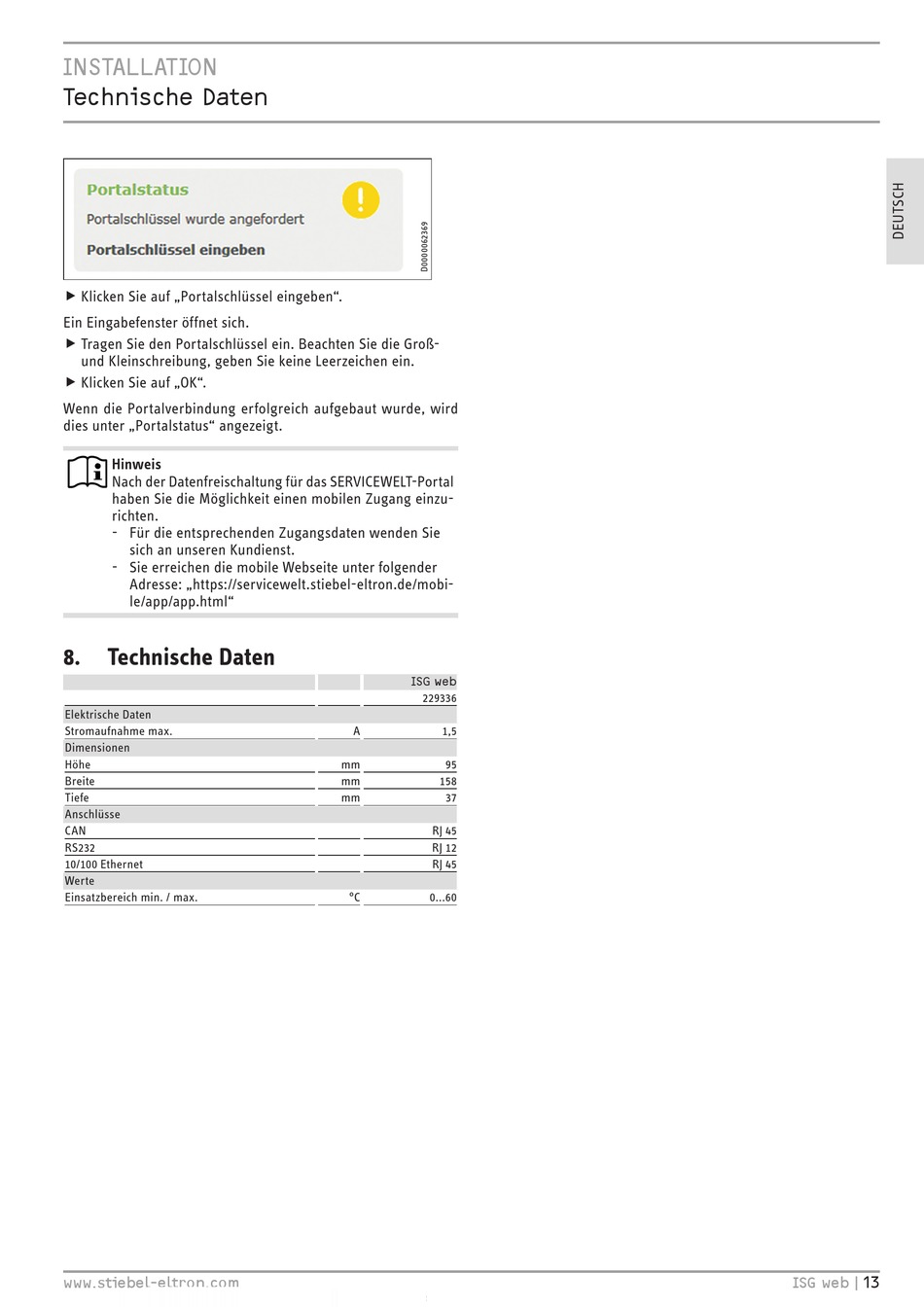 INSTALLATION
Technische Daten

DEUTSCH

Portalstatus
Portalschlüssel wurde angefordert
Portalschlüssel eingeben

D0000062369

▶ Klicken Sie auf „Portalschlüssel eingeben“.

Ein Eingabefenster öffnet sich.

▶ Tragen Sie den Portalschlüssel ein. Beachten Sie die Groß- und Kleinschreibung, geben Sie keine Leerzeichen ein.

▶ Klicken Sie auf „OK“.

Wenn die Portalverbindung erfolgreich aufgebaut wurde, wird dies unter „Portalstatus“ angezeigt.

Hinweis
Nach der Datenfreischaltung für das SERVICEWELT-Portal haben Sie die Möglichkeit einen mobilen Zugang einzurichten.
- Für die entsprechenden Zugangsdaten wenden Sie sich an unseren Kundienst.
- Sie erreichen die mobile Webseite unter folgender Adresse: „https://servicewelt.stiebel-eltron.de/mobile/app/app.html“

8. Technische Daten

| | | ISG web |
|---|---|---|
| | | 229336 |
| Elektrische Daten | | |
| Stromaufnahme max. | A | 1,5 |
| Dimensionen | | |
| Höhe | mm | 95 |
| Breite | mm | 158 |
| Tiefe | mm | 37 |
| Anschlüsse | | |
| CAN | | RJ 45 |
| RS232 | | RJ 12 |
| 10/100 Ethernet | | RJ 45 |
| Werte | | |
| Einsatzbereich min. / max. | °C | 0...60 |

www.stiebel-eltron.com

ISG web | 13